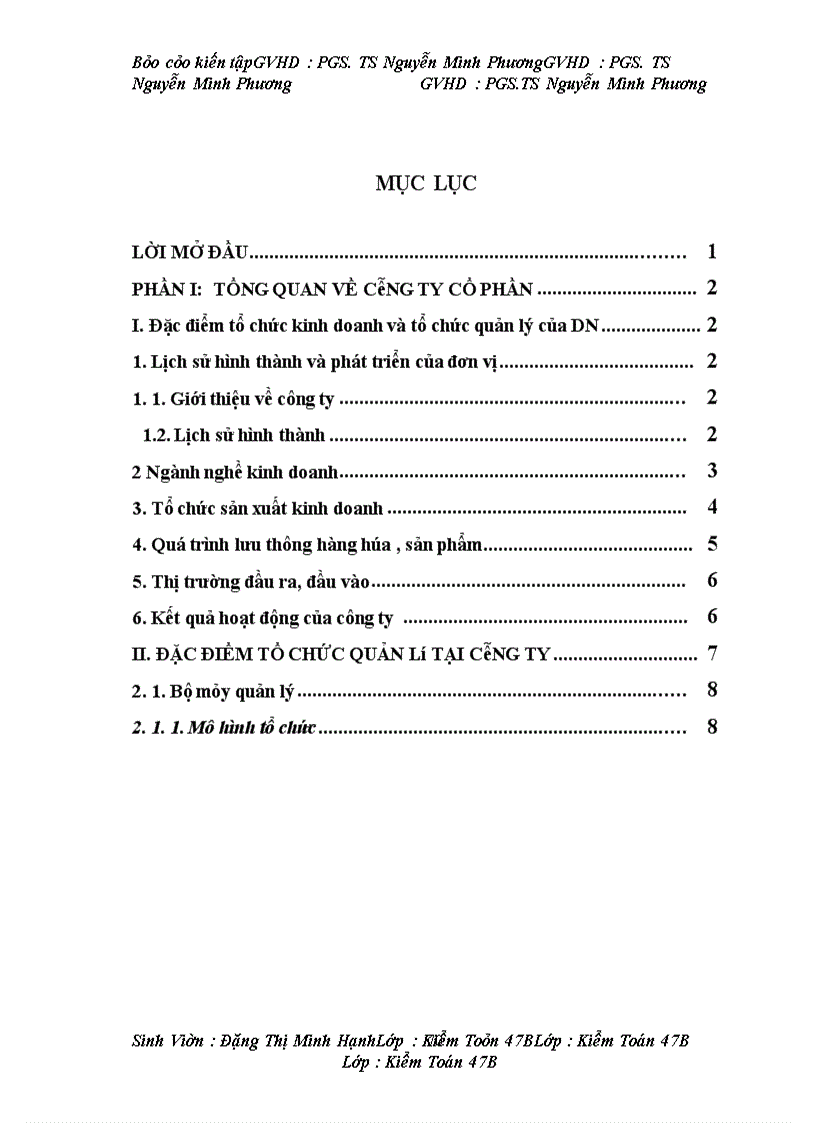 Bỏo cỏo kiến tậpGVHD : PGS. TS Nguyễn Minh PhươngGVHD : PGS. TS Nguyễn Minh Phương GVHD : PGS.TS Nguyễn Minh Phương

MỤC LỤC

LỜI MỞ ĐẦU 1

PHẦN I: TỔNG QUAN VỀ CễNG TY CỔ PHẦN 2

I. Đặc điểm tổ chức kinh doanh và tổ chức quản lý của DN 2

1. Lịch sử hình thành và phát triển của đơn vị 2

1. 1. Giới thiệu về công ty 2

1.2. Lịch sử hình thành 2

2 Ngành nghề kinh doanh 3

3. Tổ chức sản xuất kinh doanh 4

4. Quá trình lưu thông hàng húa , sản phẩm 5

5. Thị trường đầu ra, đầu vào 6

6. Kết quả hoạt động của công ty 6

II. ĐẶC ĐIỂM TỔ CHỨC QUẢN Lí TẠI CễNG TY 7

2. 1. Bộ mỏy quản lý 8

2. 1. 1. Mô hình tổ chức 8

Sinh Viờn : Đặng Thị Minh HạnhLớp : Kiểm Toỏn 47BLớp : Kiểm Toán 47B
Lớp : Kiểm Toán 47B